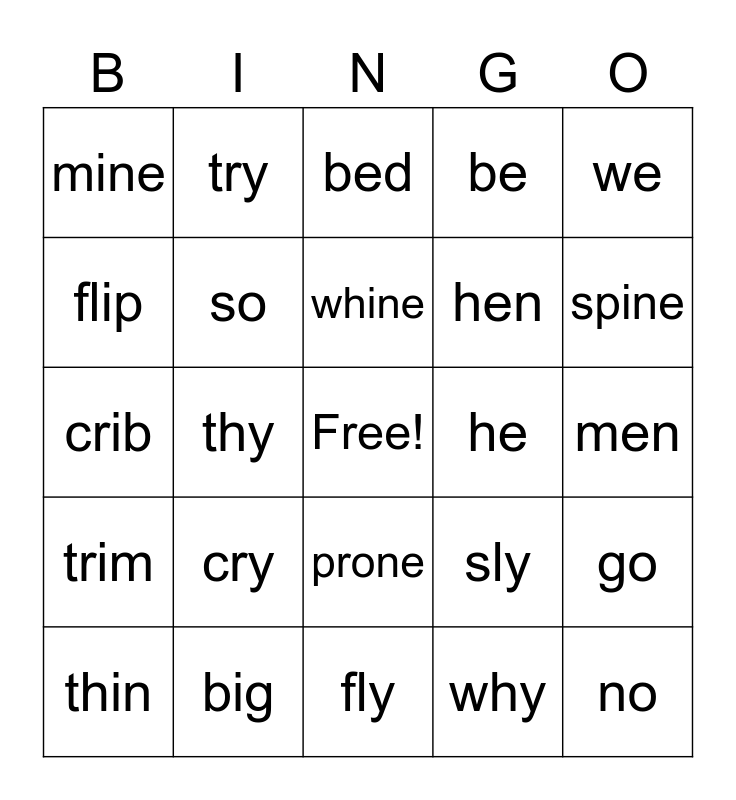 | B | I | N | G | O |
|---|---|---|---|---|
| mine | try | bed | be | we |
| flip | so | whine | hen | spine |
| crib | thy | Free! | he | men |
| trim | cry | prone | sly | go |
| thin | big | fly | why | no |